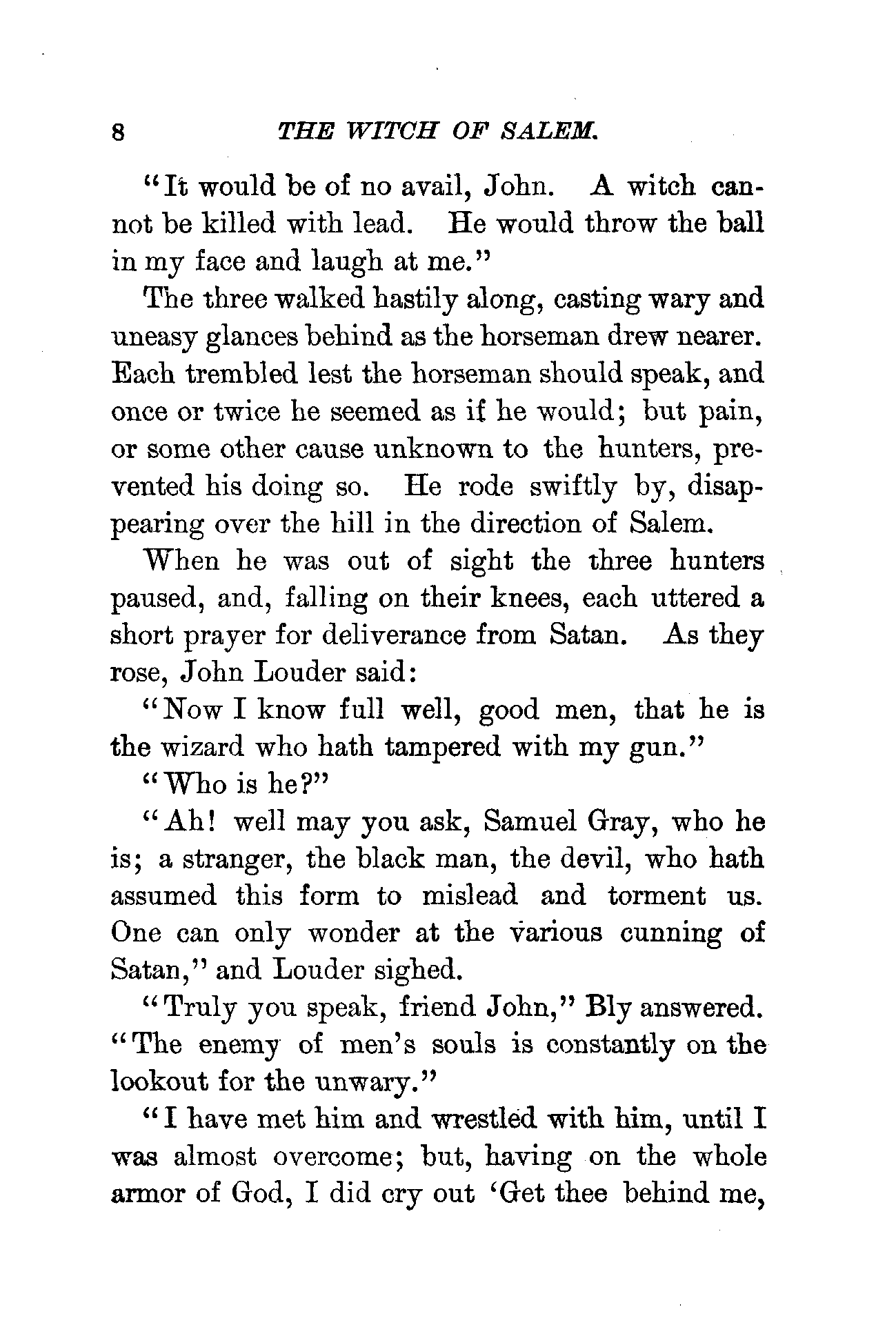 8 THE WITCH OF SALEM.

"It would be of no avail, John. A witch cannot be killed with lead. He would throw the ball in my face and laugh at me."

The three walked hastily along, casting wary and uneasy glances behind as the horseman drew nearer. Each trembled lest the horseman should speak, and once or twice he seemed as if he would; but pain, or some other cause unknown to the hunters, prevented his doing so. He rode swiftly by, disappearing over the hill in the direction of Salem.

When he was out of sight the three hunters paused, and, falling on their knees, each uttered a short prayer for deliverance from Satan. As they rose, John Louder said:

"Now I know full well, good men, that he is the wizard who hath tampered with my gun."

"Who is he?"

"Ah! well may you ask, Samuel Gray, who he is; a stranger, the black man, the devil, who hath assumed this form to mislead and torment us. One can only wonder at the various cunning of Satan," and Louder sighed.

"Truly you speak, friend John," Bly answered. "The enemy of men's souls is constantly on the lookout for the unwary."

"I have met him and wrestled with him, until I was almost overcome; but, having on the whole armor of God, I did cry out 'Get thee behind me,